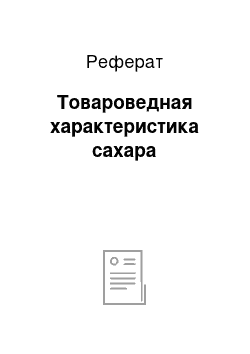 Реферат

Товароведная характеристика сахара